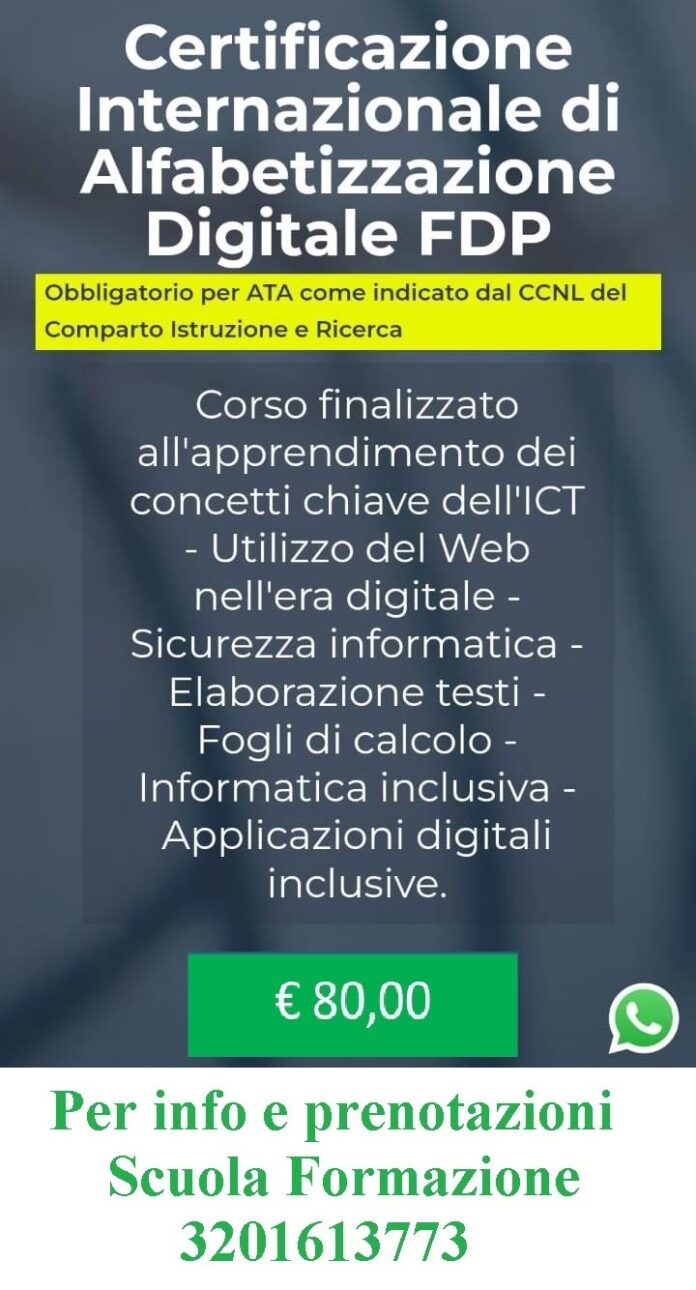 Certificazione Internazionale di Alfabetizzazione Digitale FDP

Obbligatorio per ATA come indicato dal CCNL del Comparto Istruzione e Ricerca

Corso finalizzato all'apprendimento dei concetti chiave dell'ICT - Utilizzo del Web nell'era digitale - Sicurezza informatica - Elaborazione testi - Fogli di calcolo - Informatica inclusiva - Applicazioni digitali inclusive.

€ 80,00

Per info e prenotazioni
Scuola Formazione
3201613773